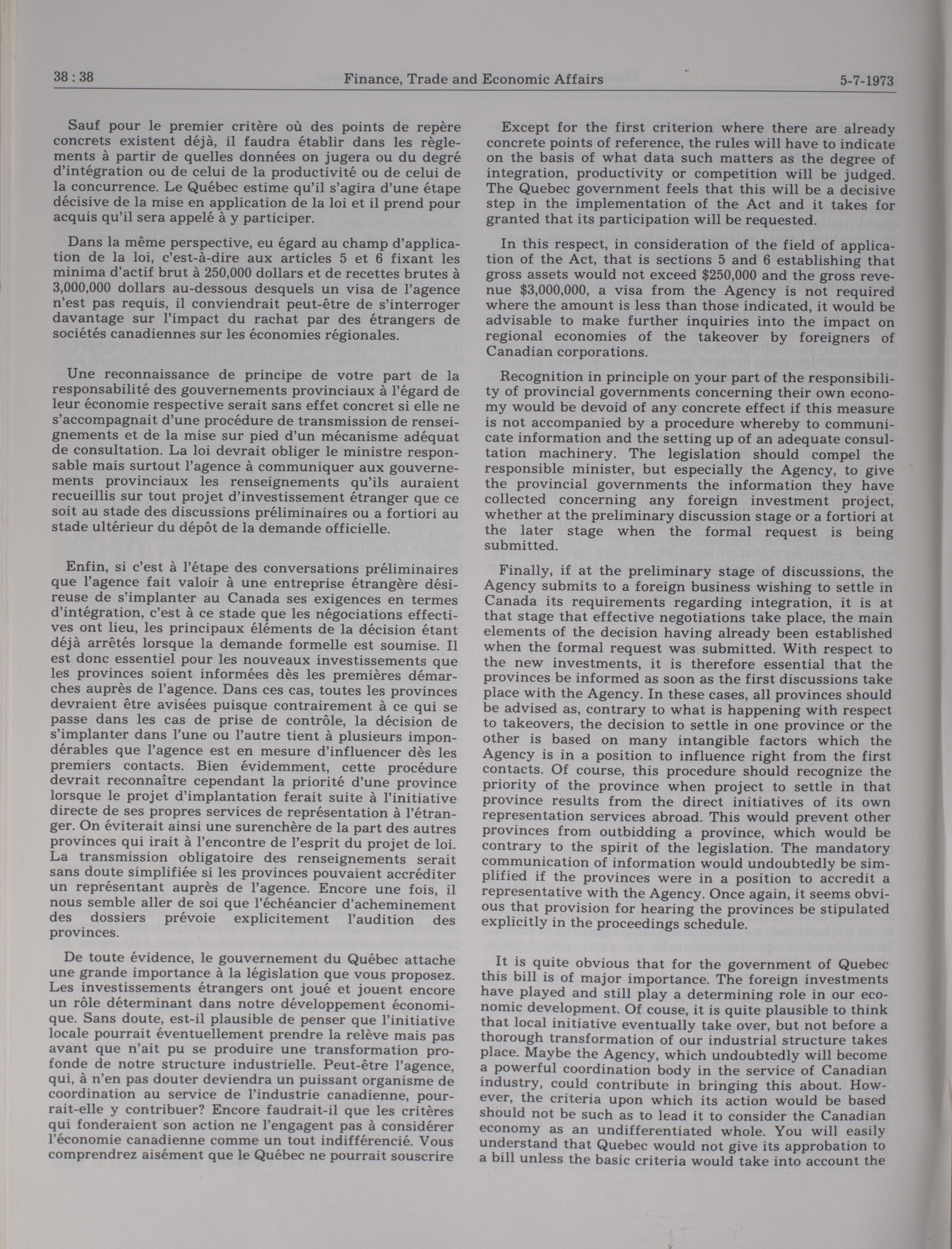 38 : 38 Finance, Trade and Economic Affairs 5-7-1973

Sauf pour le premier critère où des points de repère concrets existent déjà, il faudra établir dans les règlements à partir de quelles données on jugera ou du degré d'intégration ou de celui de la productivité ou de celui de la concurrence. Le Québec estime qu'il s'agira d'une étape décisive de la mise en application de la loi et il prend pour acquis qu'il sera appelé à y participer.

Dans la même perspective, eu égard au champ d'application de la loi, c'est-à-dire aux articles 5 et 6 fixant les minima d'actif brut à 250,000 dollars et de recettes brutes à 3,000,000 dollars au-dessous desquels un visa de l'agence n'est pas requis, il conviendrait peut-être de s'interroger davantage sur l'impact du rachat par des étrangers de sociétés canadiennes sur les économies régionales.

Une reconnaissance de principe de votre part de la responsabilité des gouvernements provinciaux à l'égard de leur économie respective serait sans effet concret si elle ne s'accompagnait d'une procédure de transmission de renseignements et de la mise sur pied d'un mécanisme adéquat de consultation. La loi devrait obliger le ministre responsable mais surtout l'agence à communiquer aux gouvernements provinciaux les renseignements qu'ils auraient recueillis sur tout projet d'investissement étranger que ce soit au stade des discussions préliminaires ou a fortiori au stade ultérieur du dépôt de la demande officielle.

Enfin, si c'est à l'étape des conversations préliminaires que l'agence fait valoir à une entreprise étrangère désireuse de s'implanter au Canada ses exigences en termes d'intégration, c'est à ce stade que les négociations effectives ont lieu, les principaux éléments de la décision étant déjà arrêtés lorsque la demande formelle est soumise. Il est donc essentiel pour les nouveaux investissements que les provinces soient informées dès les premières démarches auprès de l'agence. Dans ces cas, toutes les provinces devraient être avisées puisque contrairement à ce qui se passe dans les cas de prise de contrôle, la décision de s'implanter dans l'une ou l'autre tient à plusieurs impondérables que l'agence est en mesure d'influencer dès les premiers contacts. Bien évidemment, cette procédure devrait reconnaître cependant la priorité d'une province lorsque le projet d'implantation ferait suite à l'initiative directe de ses propres services de représentation à l'étranger. On éviterait ainsi une surenchère de la part des autres provinces qui irait à l'encontre de l'esprit du projet de loi. La transmission obligatoire des renseignements serait sans doute simplifiée si les provinces pouvaient accréditer un représentant auprès de l'agence. Encore une fois, il nous semble aller de soi que l'échéancier d'acheminement des dossiers prévoie explicitement l'audition des provinces.

De toute évidence, le gouvernement du Québec attache une grande importance à la législation que vous proposez. Les investissements étrangers ont joué et jouent encore un rôle déterminant dans notre développement économique. Sans doute, est-il plausible de penser que l'initiative locale pourrait éventuellement prendre la relève mais pas avant que n'ait pu se produire une transformation profonde de notre structure industrielle. Peut-être l'agence, qui, à n'en pas douter deviendra un puissant organisme de coordination au service de l'industrie canadienne, pourrait-elle y contribuer? Encore faudrait-il que les critères qui fonderaient son action ne l'engagent pas à considérer l'économie canadienne comme un tout indifférencié. Vous comprendrez aisément que le Québec ne pourrait souscrire

Except for the first criterion where there are already concrete points of reference, the rules will have to indicate on the basis of what data such matters as the degree of integration, productivity or competition will be judged. The Quebec government feels that this will be a decisive step in the implementation of the Act and it takes for granted that its participation will be requested.

In this respect, in consideration of the field of application of the Act, that is sections 5 and 6 establishing that gross assets would not exceed $250,000 and the gross revenue $3,000,000, a visa from the Agency is not required where the amount is less than those indicated, it would be advisable to make further inquiries into the impact on regional economies of the takeover by foreigners of Canadian corporations.

Recognition in principle on your part of the responsibility of provincial governments concerning their own economy would be devoid of any concrete effect if this measure is not accompanied by a procedure whereby to communicate information and the setting up of an adequate consultation machinery. The legislation should compel the responsible minister, but especially the Agency, to give the provincial governments the information they have collected concerning any foreign investment project, whether at the preliminary discussion stage or a fortiori at the later stage when the formal request is being submitted.

Finally, if at the preliminary stage of discussions, the Agency submits to a foreign business wishing to settle in Canada its requirements regarding integration, it is at that stage that effective negotiations take place, the main elements of the decision having already been established when the formal request was submitted. With respect to the new investments, it is therefore essential that the provinces be informed as soon as the first discussions take place with the Agency. In these cases, all provinces should be advised as, contrary to what is happening with respect to takeovers, the decision to settle in one province or the other is based on many intangible factors which the Agency is in a position to influence right from the first contacts. Of course, this procedure should recognize the priority of the province when project to settle in that province results from the direct initiatives of its own representation services abroad. This would prevent other provinces from outbidding a province, which would be contrary to the spirit of the legislation. The mandatory communication of information would undoubtedly be simplified if the provinces were in a position to accredit a representative with the Agency. Once again, it seems obvious that provision for hearing the provinces be stipulated explicitly in the proceedings schedule.

It is quite obvious that for the government of Quebec this bill is of major importance. The foreign investments have played and still play a determining role in our economic development. Of couse, it is quite plausible to think that local initiative eventually take over, but not before a thorough transformation of our industrial structure takes place. Maybe the Agency, which undoubtedly will become a powerful coordination body in the service of Canadian industry, could contribute in bringing this about. However, the criteria upon which its action would be based should not be such as to lead it to consider the Canadian economy as an undifferentiated whole. You will easily understand that Quebec would not give its approbation to a bill unless the basic criteria would take into account the